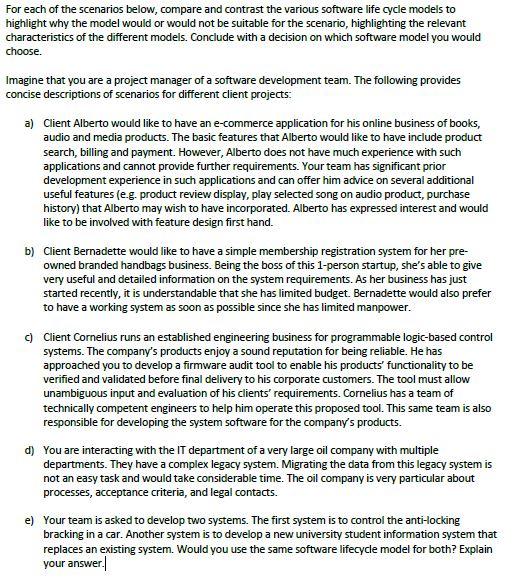 For each of the scenarios below, compare and contrast the various software life cycle models to highlight why the model would or would not be suitable for the scenario, highlighting the relevant characteristics of the different models. Conclude with a decision on which software model you would choose.

Imagine that you are a project manager of a software development team. The following provides concise descriptions of scenarios for different client projects:

a) Client Alberto would like to have an e-commerce application for his online business of books, audio and media products. The basic features that Alberto would like to have include product search, billing and payment. However, Alberto does not have much experience with such applications and cannot provide further requirements. Your team has significant prior development experience in such applications and can offer him advice on several additional useful features (e.g. product review display, play selected song on audio product, purchase history) that Alberto may wish to have incorporated. Alberto has expressed interest and would like to be involved with feature design first hand.

b) Client Bernadette would like to have a simple membership registration system for her pre-owned branded handbags business. Being the boss of this 1-person startup, she's able to give very useful and detailed information on the system requirements. As her business has just started recently, it is understandable that she has limited budget. Bernadette would also prefer to have a working system as soon as possible since she has limited manpower.

c) Client Cornelius runs an established engineering business for programmable logic-based control systems. The company's products enjoy a sound reputation for being reliable. He has approached you to develop a firmware audit tool to enable his products' functionality to be verified and validated before final delivery to his corporate customers. The tool must allow unambiguous input and evaluation of his clients' requirements. Cornelius has a team of technically competent engineers to help him operate this proposed tool. This same team is also responsible for developing the system software for the company's products.

d) You are interacting with the IT department of a very large oil company with multiple departments. They have a complex legacy system. Migrating the data from this legacy system is not an easy task and would take considerable time. The oil company is very particular about processes, acceptance criteria, and legal contacts.

e) Your team is asked to develop two systems. The first system is to control the anti-locking bracking in a car. Another system is to develop a new university student information system that replaces an existing system. Would you use the same software lifecycle model for both? Explain your answer.